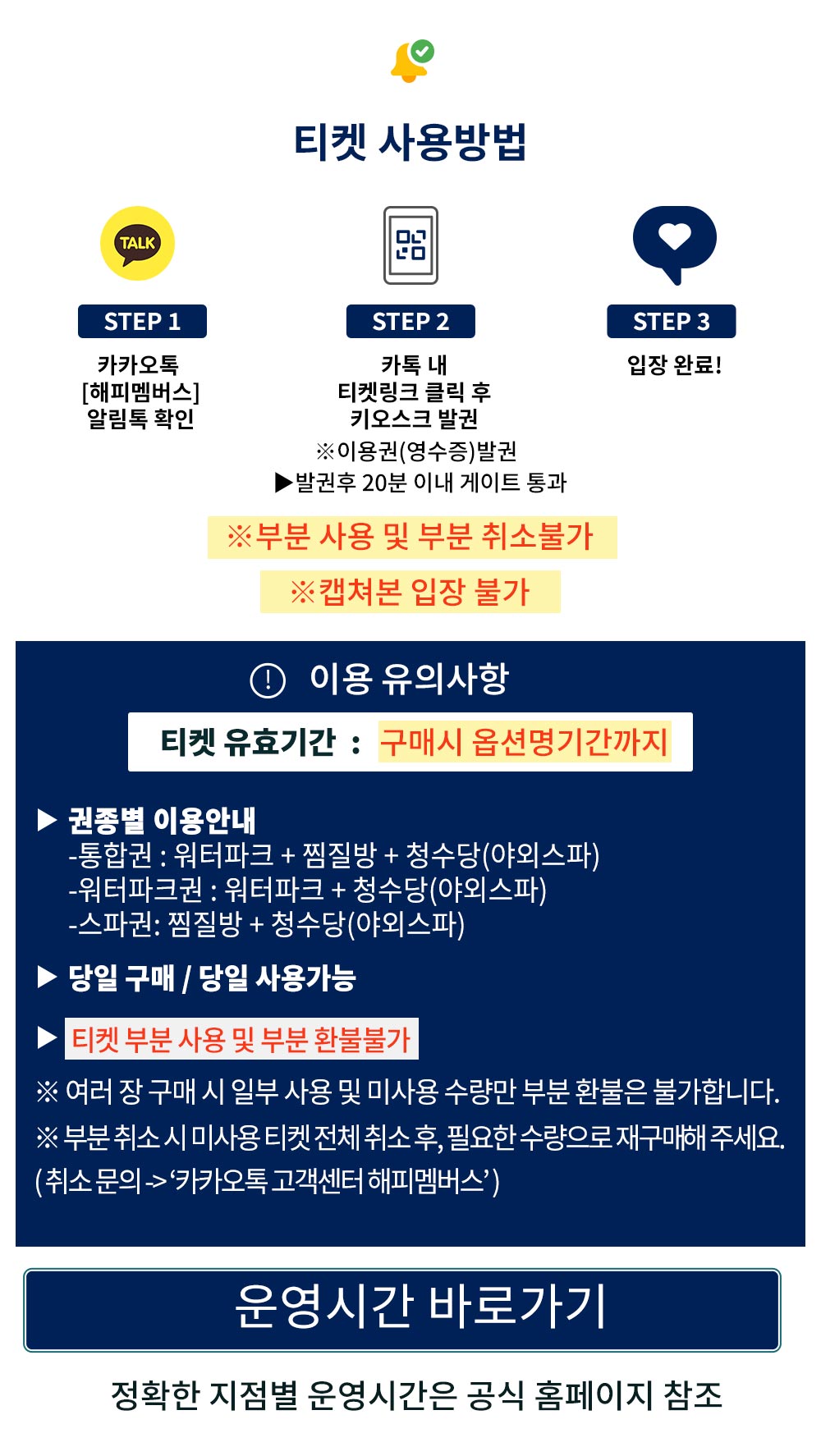 티켓 사용방법

TALK

STEP 1

카카오톡
[해피멤버스]
알림톡 확인

STEP 2

카톡 내
티켓링크 클릭 후
키오스크 발권
※이용권(영수증)발권
▶발권후 20분 이내 게이트 통과

STEP 3

입장 완료!

※부분 사용 및 부분 취소불가

※캡쳐본 입장 불가

이용 유의사항

티켓 유효기간 : 구매시 옵션명기간까지

▶ 권종별 이용안내
-통합권 : 워터파크 + 찜질방 + 청수당(야외스파)
-워터파크권 : 워터파크 + 청수당(야외스파)
-스파권: 찜질방 + 청수당(야외스파)

▶ 당일 구매 / 당일 사용가능

▶ 티켓 부분 사용 및 부분 환불불가

※ 여러 장 구매 시 일부 사용 및 미사용 수량만 부분 환불은 불가합니다.

※ 부분 취소 시 미사용 티켓 전체 취소 후, 필요한 수량으로 재구매해 주세요.
(취소 문의 -> '카카오톡 고객센터 해피멤버스')

운영시간 바로가기

정확한 지점별 운영시간은 공식 홈페이지 참조